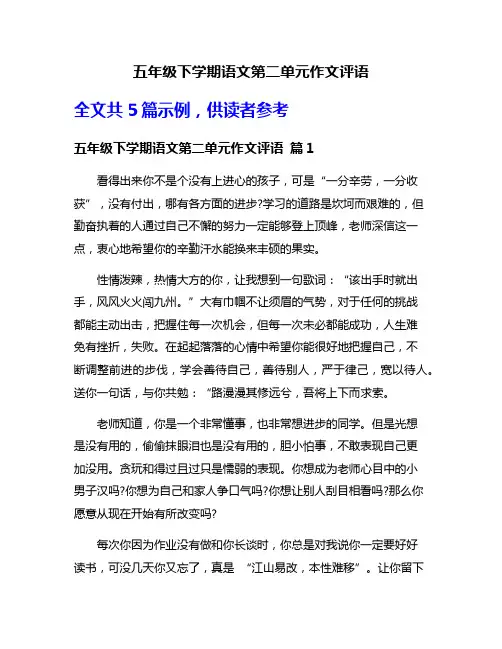 五年级下学期语文第二单元作文评语

全文共 5 篇示例，供读者参考

五年级下学期语文第二单元作文评语 篇 1

看得出来你不是个没有上进心的孩子，可是“一分辛劳，一分收获”，没有付出，哪有各方面的进步?学习的道路是坎坷而艰难的，但勤奋执着的人通过自己不懈的努力一定能够登上顶峰，老师深信这一点，衷心地希望你的辛勤汗水能换来丰硕的果实。

性情泼辣，热情大方的你，让我想到一句歌词：“该出手时就出手，风风火火闯九州。”大有巾帼不让须眉的气势，对于任何的挑战都能主动出击，把握住每一次机会，但每一次未必都能成功，人生难免有挫折，失败。在起起落落的心情中希望你能很好地把握自己，不断调整前进的步伐，学会善待自己，善待别人，严于律己，宽以待人。送你一句话，与你共勉：“路漫漫其修远兮，吾将上下而求索。

老师知道，你是一个非常懂事，也非常想进步的同学。但是光想是没有用的，偷偷抹眼泪也是没有用的，胆小怕事，不敢表现自己更加没用。贪玩和得过且过只是懦弱的表现。你想成为老师心目中的小男子汉吗?你想为自己和家人争口气吗?你想让别人刮目相看吗?那么你愿意从现在开始有所改变吗?

每次你因为作业没有做和你长谈时，你总是对我说你一定要好好读书，可没几天你又忘了，真是 “江山易改，本性难移”。让你留下